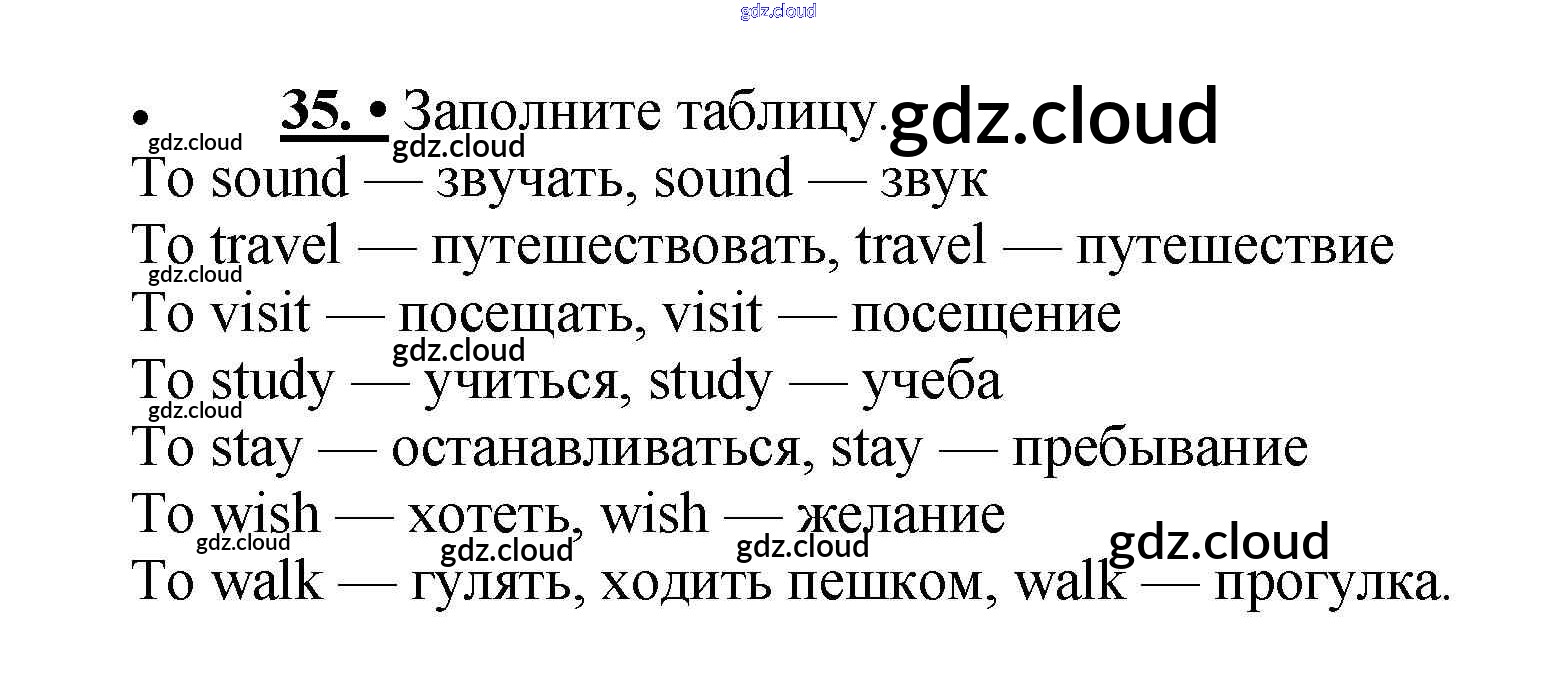 • 35. • Заполните таблицу.

To sound — звучать, sound — звук

To travel — путешествовать, travel — путешествие

To visit — посещать, visit — посещение

To study — учиться, study — учеба

To stay — останавливаться, stay — пребывание

To wish — хотеть, wish — желание

To walk — гулять, ходить пешком, walk — прогулка.

gdz.cloud